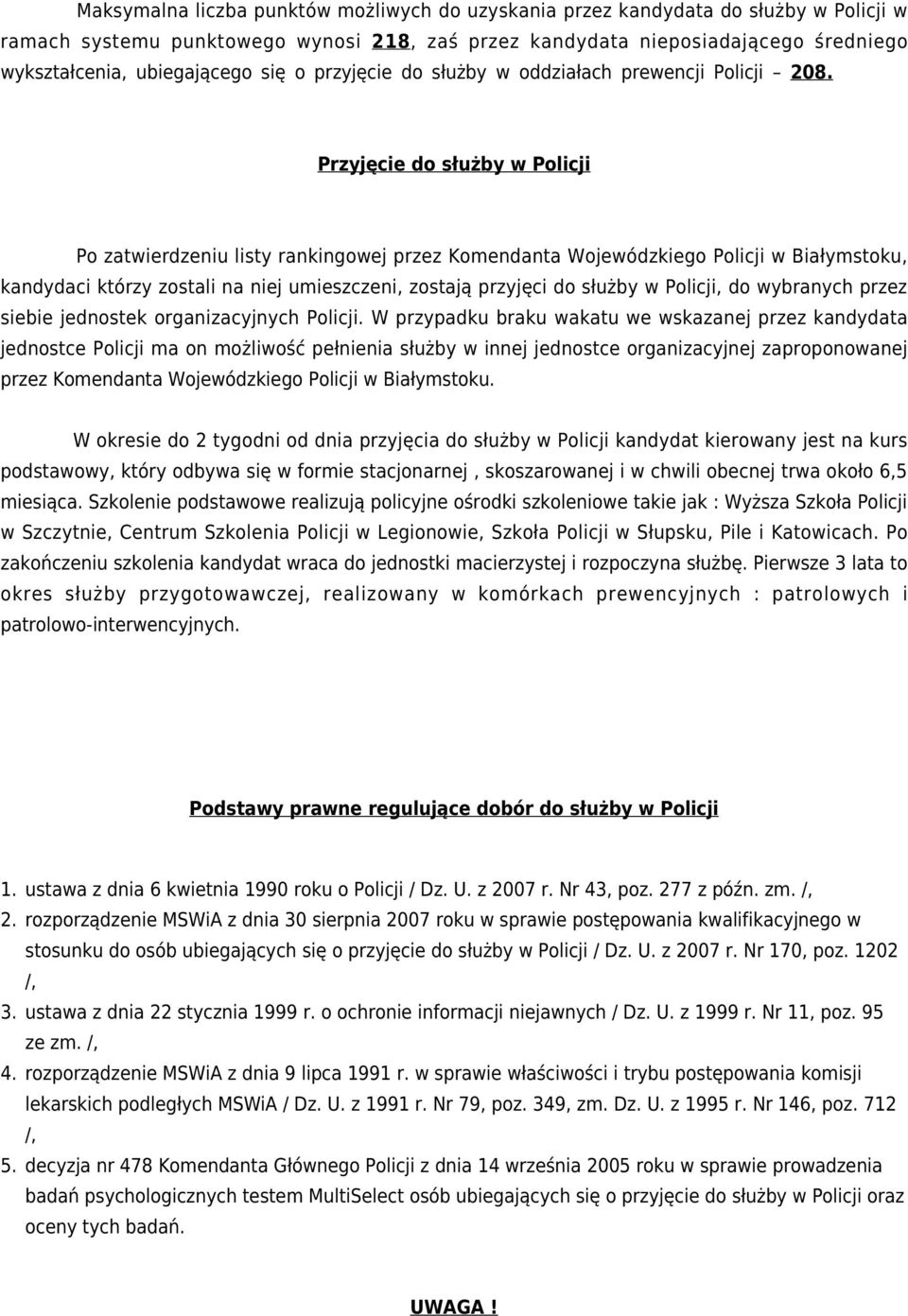 Maksymalna liczba punktów możliwych do uzyskania przez kandydata do służby w Policji w ramach systemu punktowego wynosi 218, zaś przez kandydata nieposiadającego średniego wykształcenia, ubiegającego się o przyjęcie do służby w oddziałach prewencji Policji – 208.

Przyjęcie do służby w Policji

Po zatwierdzeniu listy rankingowej przez Komendanta Wojewódzkiego Policji w Białymstoku, kandydaci którzy zostali na niej umieszczeni, zostają przyjęci do służby w Policji, do wybranych przez siebie jednostek organizacyjnych Policji. W przypadku braku wakatu we wskazanej przez kandydata jednostce Policji ma on możliwość pełnienia służby w innej jednostce organizacyjnej zaproponowanej przez Komendanta Wojewódzkiego Policji w Białymstoku.

W okresie do 2 tygodni od dnia przyjęcia do służby w Policji kandydat kierowany jest na kurs podstawowy, który odbywa się w formie stacjonarnej , skoszarowanej i w chwili obecnej trwa około 6,5 miesiąca. Szkolenie podstawowe realizują policyjne ośrodki szkoleniowe takie jak : Wyższa Szkoła Policji w Szczytnie, Centrum Szkolenia Policji w Legionowie, Szkoła Policji w Słupsku, Pile i Katowicach. Po zakończeniu szkolenia kandydat wraca do jednostki macierzystej i rozpoczyna służbę. Pierwsze 3 lata to okres służby przygotowawczej, realizowany w komórkach prewencyjnych : patrolowych i patrolowo-interwencyjnych.

Podstawy prawne regulujące dobór do służby w Policji

1. ustawa z dnia 6 kwietnia 1990 roku o Policji / Dz. U. z 2007 r. Nr 43, poz. 277 z późn. zm. /,
2. rozporządzenie MSWiA z dnia 30 sierpnia 2007 roku w sprawie postępowania kwalifikacyjnego w stosunku do osób ubiegających się o przyjęcie do służby w Policji / Dz. U. z 2007 r. Nr 170, poz. 1202 /,
3. ustawa z dnia 22 stycznia 1999 r. o ochronie informacji niejawnych / Dz. U. z 1999 r. Nr 11, poz. 95 ze zm. /,
4. rozporządzenie MSWiA z dnia 9 lipca 1991 r. w sprawie właściwości i trybu postępowania komisji lekarskich podległych MSWiA / Dz. U. z 1991 r. Nr 79, poz. 349, zm. Dz. U. z 1995 r. Nr 146, poz. 712 /,
5. decyzja nr 478 Komendanta Głównego Policji z dnia 14 września 2005 roku w sprawie prowadzenia badań psychologicznych testem MultiSelect osób ubiegających się o przyjęcie do służby w Policji oraz oceny tych badań.

UWAGA !